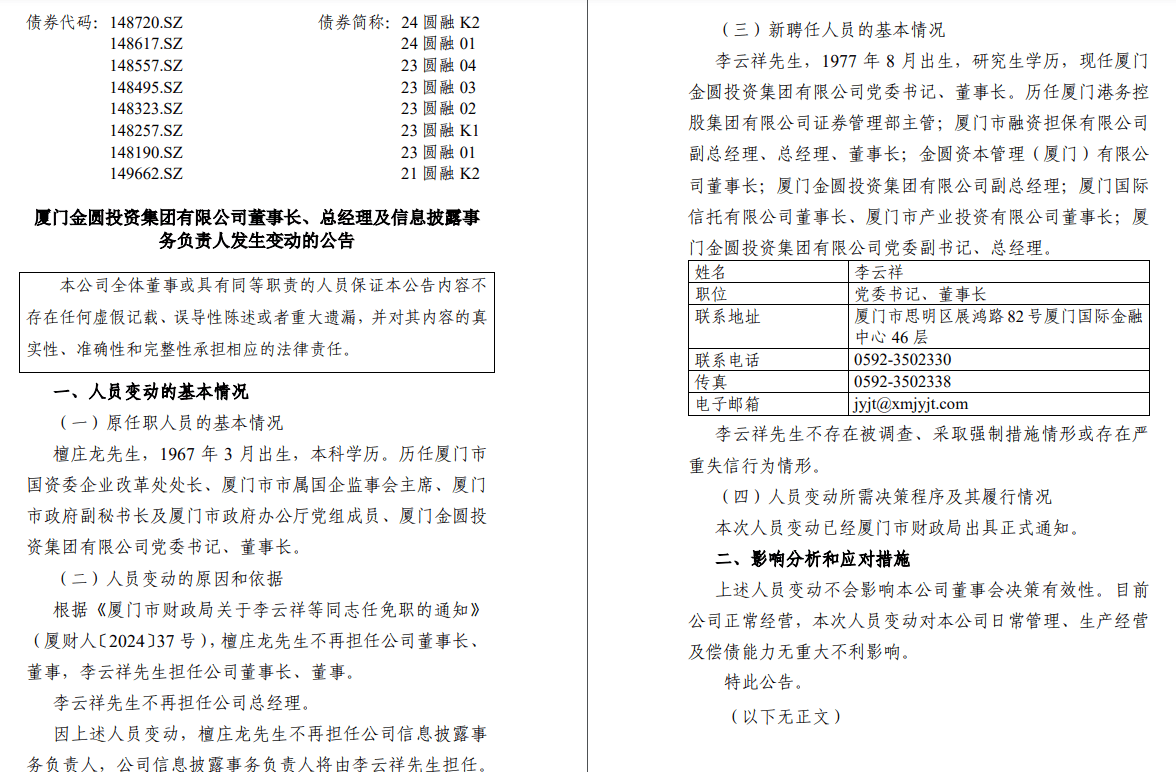 债券代码：148720.SZ　　债券简称：24 圆融 K2
148617.SZ　　24 圆融 01
148557.SZ　　23 圆融 04
148495.SZ　　23 圆融 03
148323.SZ　　23 圆融 02
148257.SZ　　23 圆融 K1
148190.SZ　　23 圆融 01
149662.SZ　　21 圆融 K2

厦门金圆投资集团有限公司董事长、总经理及信息披露事务负责人发生变动的公告

本公司全体董事或具有同等职责的人员保证本公告内容不存在任何虚假记载、误导性陈述或者重大遗漏，并对其内容的真实性、准确性和完整性承担相应的法律责任。

一、人员变动的基本情况

（一）原任职人员的基本情况

檀庄龙先生，1967 年 3 月出生，本科学历。历任厦门市国资委企业改革处处长、厦门市市属国企监事会主席、厦门市政府副秘书长及厦门市政府办公厅党组成员、厦门金圆投资集团有限公司党委书记、董事长。

（二）人员变动的原因和依据

根据《厦门市财政局关于李云祥等同志任免职的通知》（厦财人〔2024〕37 号），檀庄龙先生不再担任公司董事长、董事，李云祥先生担任公司董事长、董事。

李云祥先生不再担任公司总经理。

因上述人员变动，檀庄龙先生不再担任公司信息披露事务负责人，公司信息披露事务负责人将由李云祥先生担任。

（三）新聘任人员的基本情况

李云祥先生，1977 年 8 月出生，研究生学历，现任厦门金圆投资集团有限公司党委书记、董事长。历任厦门港务控股集团有限公司证券管理部主管；厦门市融资担保有限公司副总经理、总经理、董事长；金圆资本管理（厦门）有限公司董事长；厦门金圆投资集团有限公司副总经理；厦门国际信托有限公司董事长、厦门市产业投资有限公司董事长；厦门金圆投资集团有限公司党委副书记、总经理。

| 姓名 | 李云祥 |
|---|---|
| 职位 | 党委书记、董事长 |
| 联系地址 | 厦门市思明区展鸿路 82 号厦门国际金融中心 46 层 |
| 联系电话 | 0592-3502330 |
| 传真 | 0592-3502338 |
| 电子邮箱 | jyjt@xmjyjt.com |

李云祥先生不存在被调查、采取强制措施情形或存在严重失信行为情形。

（四）人员变动所需决策程序及其履行情况

本次人员变动已经厦门市财政局出具正式通知。

二、影响分析和应对措施

上述人员变动不会影响本公司董事会决策有效性。目前公司正常经营，本次人员变动对本公司日常管理、生产经营及偿债能力无重大不利影响。

特此公告。

（以下无正文）